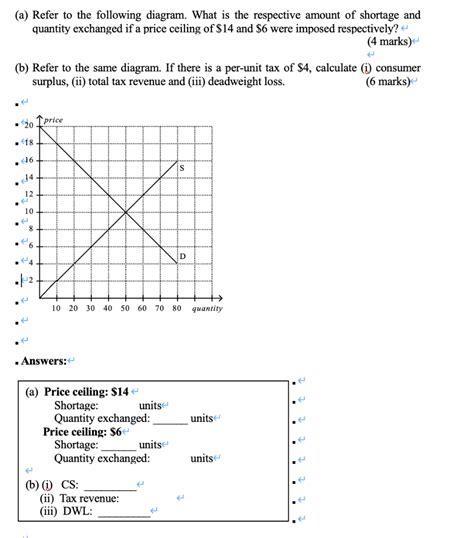 (a) Refer to the following diagram. What is the respective amount of shortage and quantity exchanged if a price ceiling of $14 and $6 were imposed respectively?
(4 marks)

(b) Refer to the same diagram. If there is a per-unit tax of $4, calculate (i) consumer surplus, (ii) total tax revenue and (iii) deadweight loss.
(6 marks)

price
20
18
16
14
12
10
8
6
4
2
S
D
10 20 30 40 50 60 70 80 quantity

Answers:

(a) Price ceiling: $14
Shortage: units
Quantity exchanged: ______ units
Price ceiling: $6
Shortage: ______ units
Quantity exchanged: units

(b) (i) CS: ________
(ii) Tax revenue:
(iii) DWL: ________